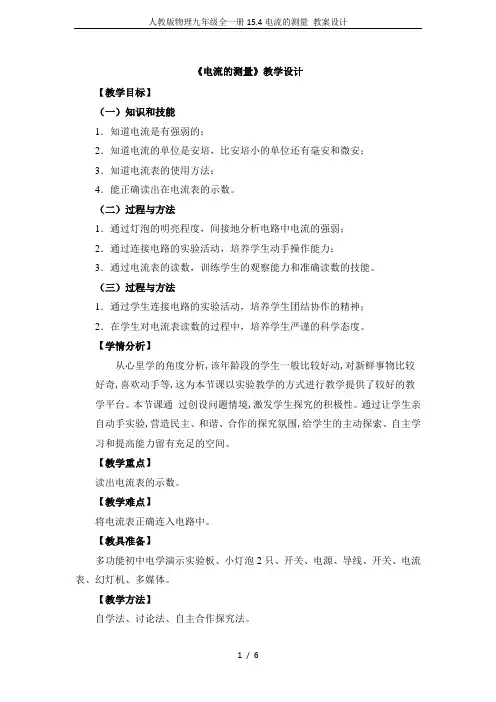 人教版物理九年级全一册 15.4 电流的测量 教案设计

《电流的测量》教学设计

【教学目标】

（一）知识和技能

1．知道电流是有强弱的；

2．知道电流的单位是安培，比安培小的单位还有毫安和微安；

3．知道电流表的使用方法；

4．能正确读出在电流表的示数。

（二）过程与方法

1．通过灯泡的明亮程度，间接地分析电路中电流的强弱；

2．通过连接电路的实验活动，培养学生动手操作能力；

3．通过电流表的读数，训练学生的观察能力和准确读数的技能。

（三）过程与方法

1．通过学生连接电路的实验活动，培养学生团结协作的精神；

2．在学生对电流表读数的过程中，培养学生严谨的科学态度。

【学情分析】

从心里学的角度分析，该年龄段的学生一般比较好动，对新鲜事物比较好奇，喜欢动手等，这为本节课以实验教学的方式进行教学提供了较好的教学平台。本节课通 过创设问题情境，激发学生探究的积极性。通过让学生亲自动手实验，营造民主、和谐、合作的探究氛围，给学生的主动探索、自主学习和提高能力留有充足的空间。

【教学重点】

读出电流表的示数。

【教学难点】

将电流表正确连入电路中。

【教具准备】

多功能初中电学演示实验板、小灯泡 2 只、开关、电源、导线、开关、电流表、幻灯机、多媒体。

【教学方法】

自学法、讨论法、自主合作探究法。

1 / 6